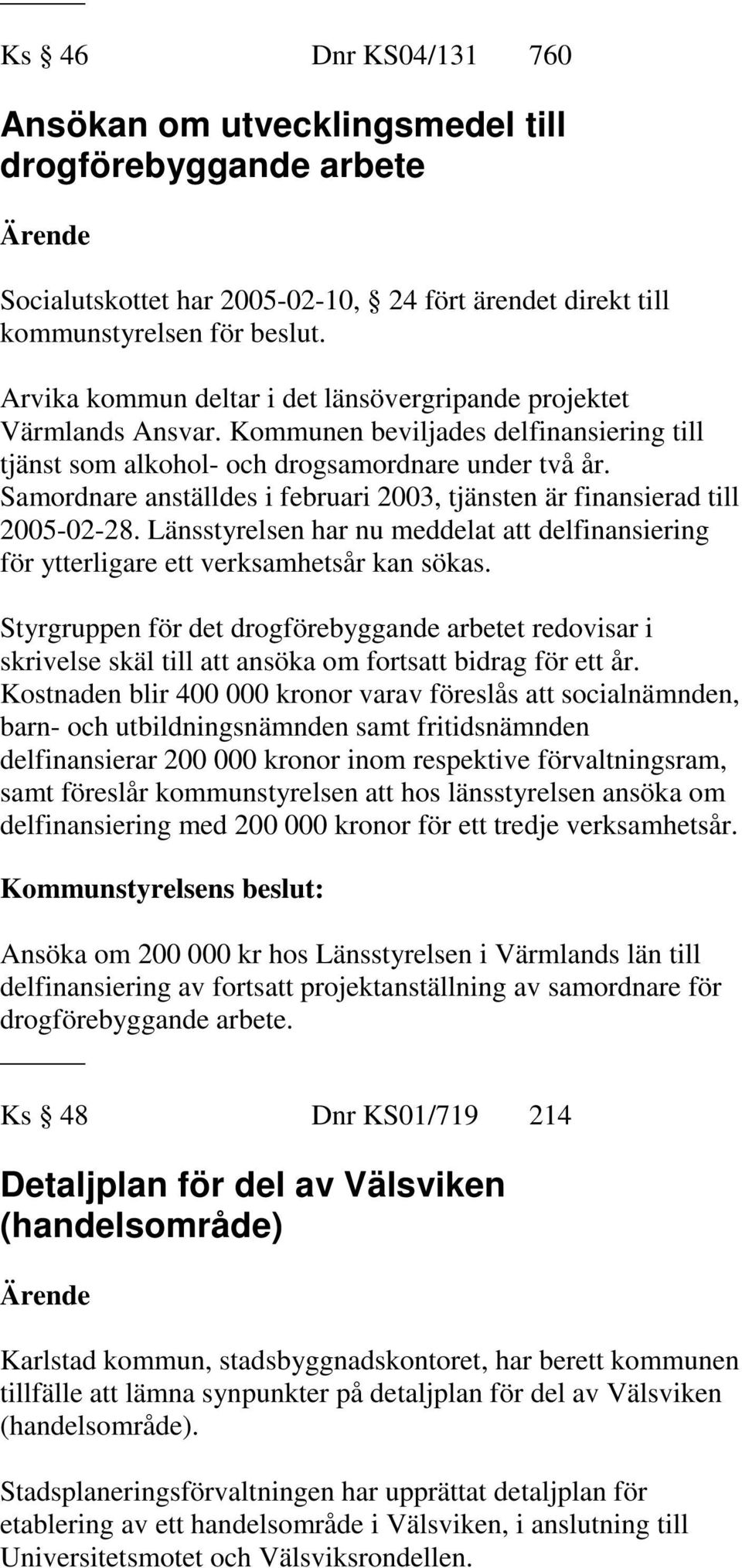 Ks § 46 Dnr KS04/131 760

Ansökan om utvecklingsmedel till drogförebyggande arbete

Ärende

Socialutskottet har 2005-02-10, § 24 fört ärendet direkt till kommunstyrelsen för beslut.

Arvika kommun deltar i det länsövergripande projektet Värmlands Ansvar. Kommunen beviljades delfinansiering till tjänst som alkohol- och drogsamordnare under två år. Samordnare anställdes i februari 2003, tjänsten är finansierad till 2005-02-28. Länsstyrelsen har nu meddelat att delfinansiering för ytterligare ett verksamhetsår kan sökas.

Styrgruppen för det drogförebyggande arbetet redovisar i skrivelse skäl till att ansöka om fortsatt bidrag för ett år. Kostnaden blir 400 000 kronor varav föreslås att socialnämnden, barn- och utbildningsnämnden samt fritidsnämnden delfinansierar 200 000 kronor inom respektive förvaltningsram, samt föreslår kommunstyrelsen att hos länsstyrelsen ansöka om delfinansiering med 200 000 kronor för ett tredje verksamhetsår.

Kommunstyrelsens beslut:

Ansöka om 200 000 kr hos Länsstyrelsen i Värmlands län till delfinansiering av fortsatt projektanställning av samordnare för drogförebyggande arbete.

Ks § 48 Dnr KS01/719 214

Detaljplan för del av Välsviken (handelsområde)

Ärende

Karlstad kommun, stadsbyggnadskontoret, har berett kommunen tillfälle att lämna synpunkter på detaljplan för del av Välsviken (handelsområde).

Stadsplaneringsförvaltningen har upprättat detaljplan för etablering av ett handelsområde i Välsviken, i anslutning till Universitetsmotet och Välsviksrondellen.